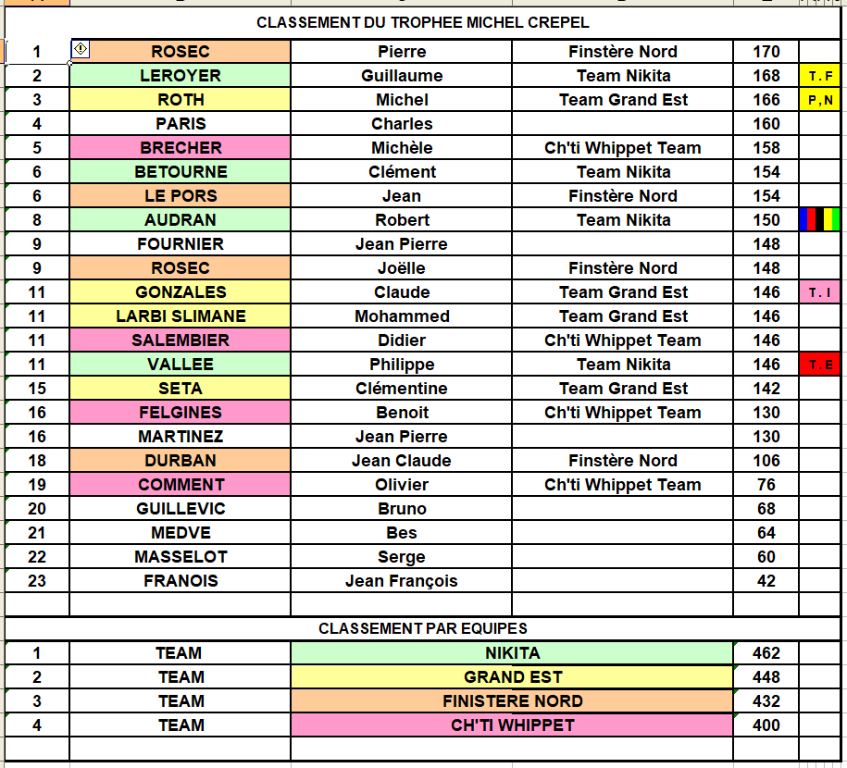 CLASSEMENT DU TROPHEE MICHEL CREPEL

| | | | | | |
|---|---|---|---|---|---|
| 1 | ROSEC | Pierre | Finstère Nord | 170 | |
| 2 | LEROYER | Guillaume | Team Nikita | 168 | T.F |
| 3 | ROTH | Michel | Team Grand Est | 166 | P,N |
| 4 | PARIS | Charles | | 160 | |
| 5 | BRECHER | Michèle | Ch'ti Whippet Team | 158 | |
| 6 | BETOURNE | Clément | Team Nikita | 154 | |
| 6 | LE PORS | Jean | Finstère Nord | 154 | |
| 8 | AUDRAN | Robert | Team Nikita | 150 | |
| 9 | FOURNIER | Jean Pierre | | 148 | |
| 9 | ROSEC | Joëlle | Finstère Nord | 148 | |
| 11 | GONZALES | Claude | Team Grand Est | 146 | T.I |
| 11 | LARBI SLIMANE | Mohammed | Team Grand Est | 146 | |
| 11 | SALEMBIER | Didier | Ch'ti Whippet Team | 146 | |
| 11 | VALLEE | Philippe | Team Nikita | 146 | T.E |
| 15 | SETA | Clémentine | Team Grand Est | 142 | |
| 16 | FELGINES | Benoit | Ch'ti Whippet Team | 130 | |
| 16 | MARTINEZ | Jean Pierre | | 130 | |
| 18 | DURBAN | Jean Claude | Finstère Nord | 106 | |
| 19 | COMMENT | Olivier | Ch'ti Whippet Team | 76 | |
| 20 | GUILLEVIC | Bruno | | 68 | |
| 21 | MEDVE | Bes | | 64 | |
| 22 | MASSELOT | Serge | | 60 | |
| 23 | FRANOIS | Jean François | | 42 | |

CLASSEMENT PAR EQUIPES

| | | | | |
|---|---|---|---|---|
| 1 | TEAM | NIKITA | 462 | |
| 2 | TEAM | GRAND EST | 448 | |
| 3 | TEAM | FINISTERE NORD | 432 | |
| 4 | TEAM | CH'TI WHIPPET | 400 | |